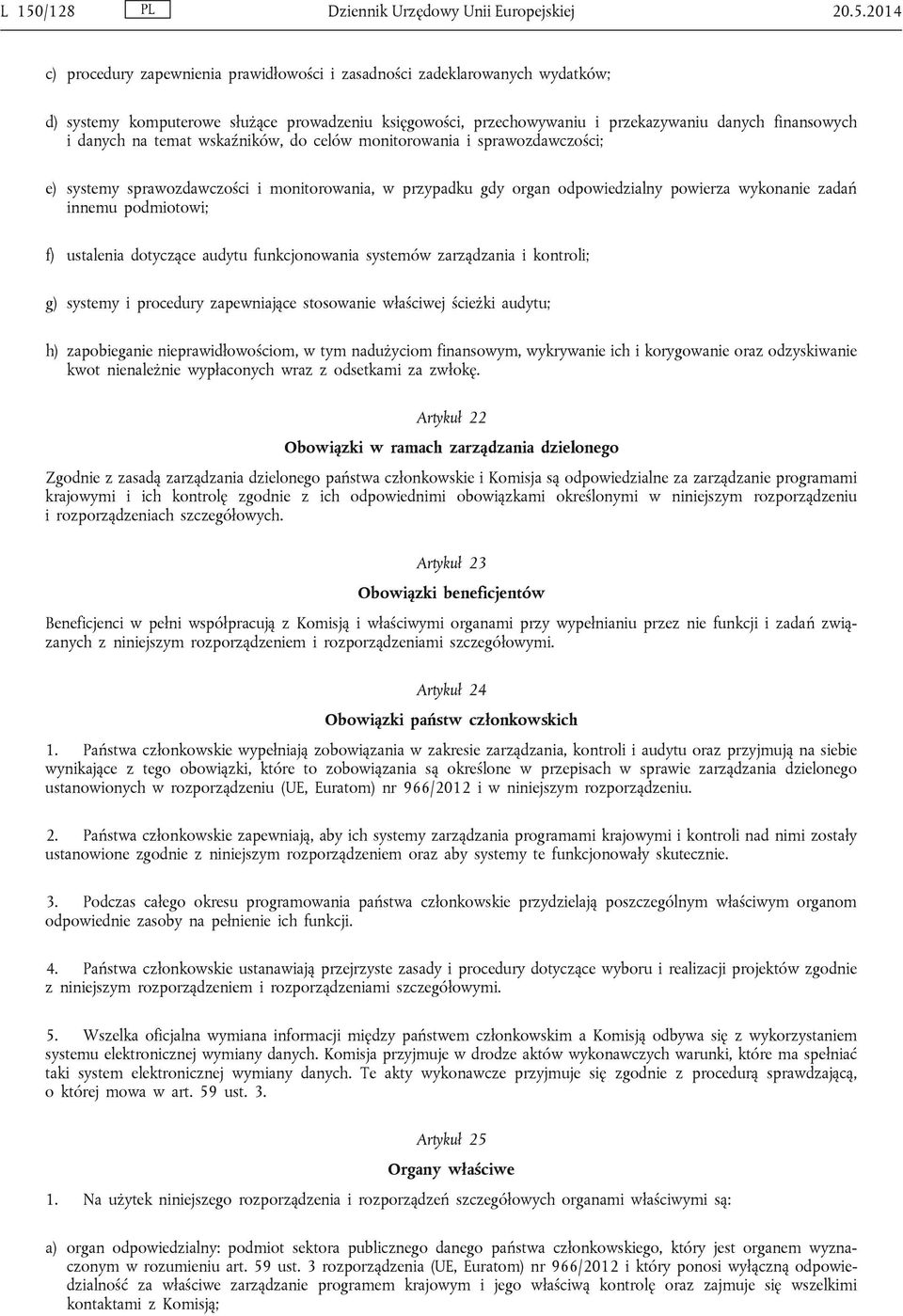 L 150/128 PL Dziennik Urzędowy Unii Europejskiej 20.5.2014

c) procedury zapewnienia prawidłowości i zasadności zadeklarowanych wydatków;

d) systemy komputerowe służące prowadzeniu księgowości, przechowywaniu i przekazywaniu danych finansowych i danych na temat wskaźników, do celów monitorowania i sprawozdawczości;

e) systemy sprawozdawczości i monitorowania, w przypadku gdy organ odpowiedzialny powierza wykonanie zadań innemu podmiotowi;

f) ustalenia dotyczące audytu funkcjonowania systemów zarządzania i kontroli;

g) systemy i procedury zapewniające stosowanie właściwej ścieżki audytu;

h) zapobieganie nieprawidłowościom, w tym nadużyciom finansowym, wykrywanie ich i korygowanie oraz odzyskiwanie kwot nienależnie wypłaconych wraz z odsetkami za zwłokę.

Artykuł 22

Obowiązki w ramach zarządzania dzielonego

Zgodnie z zasadą zarządzania dzielonego państwa członkowskie i Komisja są odpowiedzialne za zarządzanie programami krajowymi i ich kontrolę zgodnie z ich odpowiednimi obowiązkami określonymi w niniejszym rozporządzeniu i rozporządzeniach szczegółowych.

Artykuł 23

Obowiązki beneficjentów

Beneficjenci w pełni współpracują z Komisją i właściwymi organami przy wypełnianiu przez nie funkcji i zadań związanych z niniejszym rozporządzeniem i rozporządzeniami szczegółowymi.

Artykuł 24

Obowiązki państw członkowskich

1. Państwa członkowskie wypełniają zobowiązania w zakresie zarządzania, kontroli i audytu oraz przyjmują na siebie wynikające z tego obowiązki, które to zobowiązania są określone w przepisach w sprawie zarządzania dzielonego ustanowionych w rozporządzeniu (UE, Euratom) nr 966/2012 i w niniejszym rozporządzeniu.

2. Państwa członkowskie zapewniają, aby ich systemy zarządzania programami krajowymi i kontroli nad nimi zostały ustanowione zgodnie z niniejszym rozporządzeniem oraz aby systemy te funkcjonowały skutecznie.

3. Podczas całego okresu programowania państwa członkowskie przydzielają poszczególnym właściwym organom odpowiednie zasoby na pełnienie ich funkcji.

4. Państwa członkowskie ustanawiają przejrzyste zasady i procedury dotyczące wyboru i realizacji projektów zgodnie z niniejszym rozporządzeniem i rozporządzeniami szczegółowymi.

5. Wszelka oficjalna wymiana informacji między państwem członkowskim a Komisją odbywa się z wykorzystaniem systemu elektronicznej wymiany danych. Komisja przyjmuje w drodze aktów wykonawczych warunki, które ma spełniać taki system elektronicznej wymiany danych. Te akty wykonawcze przyjmuje się zgodnie z procedurą sprawdzającą, o której mowa w art. 59 ust. 3.

Artykuł 25

Organy właściwe

1. Na użytek niniejszego rozporządzenia i rozporządzeń szczegółowych organami właściwymi są:

a) organ odpowiedzialny: podmiot sektora publicznego danego państwa członkowskiego, który jest organem wyznaczonym w rozumieniu art. 59 ust. 3 rozporządzenia (UE, Euratom) nr 966/2012 i który ponosi wyłączną odpowiedzialność za właściwe zarządzanie programem krajowym i jego właściwą kontrolę oraz zajmuje się wszelkimi kontaktami z Komisją;